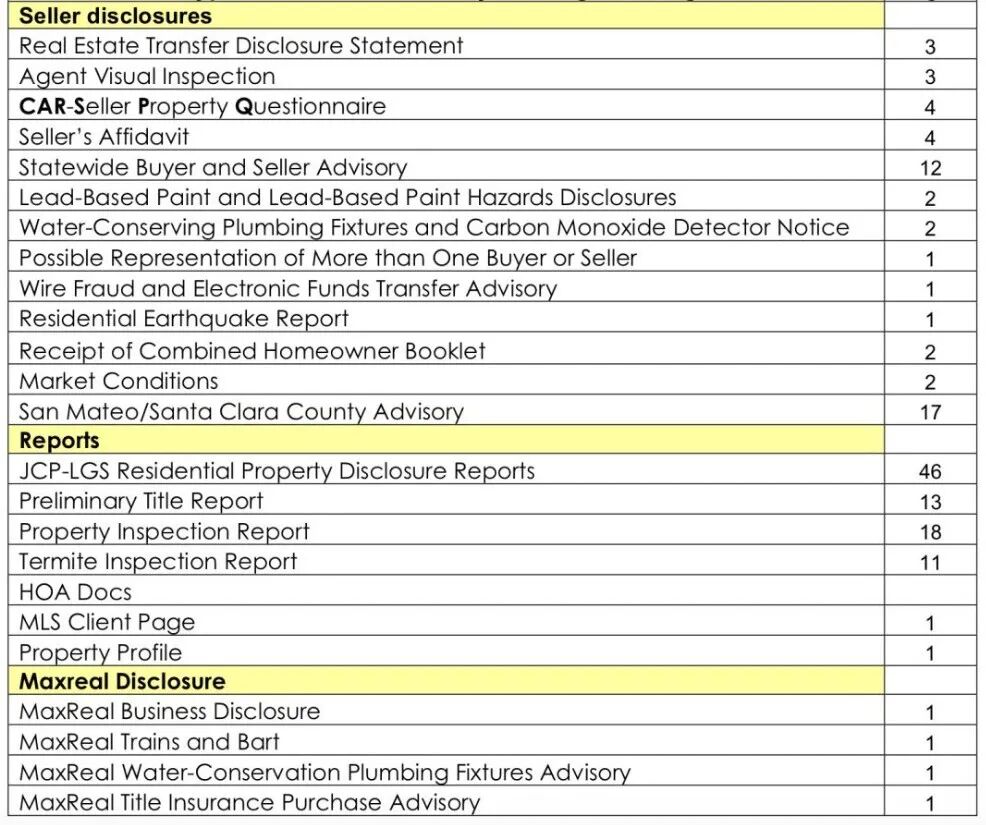 | Seller disclosures | |
|---|---|
| Real Estate Transfer Disclosure Statement | 3 |
| Agent Visual Inspection | 3 |
| CAR-Seller Property Questionnaire | 4 |
| Seller's Affidavit | 4 |
| Statewide Buyer and Seller Advisory | 12 |
| Lead-Based Paint and Lead-Based Paint Hazards Disclosures | 2 |
| Water-Conserving Plumbing Fixtures and Carbon Monoxide Detector Notice | 2 |
| Possible Representation of More than One Buyer or Seller | 1 |
| Wire Fraud and Electronic Funds Transfer Advisory | 1 |
| Residential Earthquake Report | 1 |
| Receipt of Combined Homeowner Booklet | 2 |
| Market Conditions | 2 |
| San Mateo/Santa Clara County Advisory | 17 |
| Reports | |
| JCP-LGS Residential Property Disclosure Reports | 46 |
| Preliminary Title Report | 13 |
| Property Inspection Report | 18 |
| Termite Inspection Report | 11 |
| HOA Docs | |
| MLS Client Page | 1 |
| Property Profile | 1 |
| Maxreal Disclosure | |
| MaxReal Business Disclosure | 1 |
| MaxReal Trains and Bart | 1 |
| MaxReal Water-Conservation Plumbing Fixtures Advisory | 1 |
| MaxReal Title Insurance Purchase Advisory | 1 |